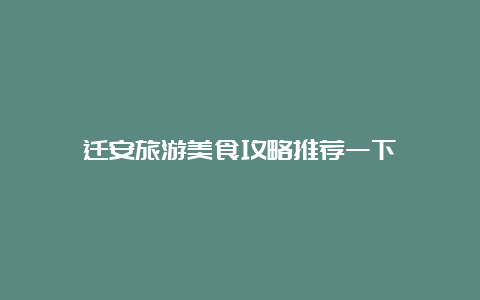 迁安旅游美食攻略推荐一下